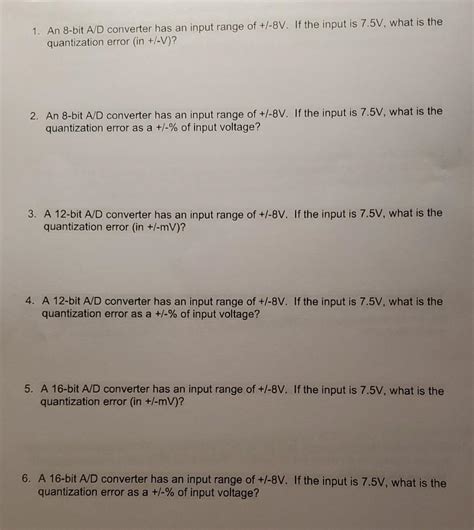 1. An 8-bit A/D converter has an input range of +/-8V. If the input is 7.5V, what is the quantization error (in +/-V)?

2. An 8-bit A/D converter has an input range of +/-8V. If the input is 7.5V, what is the quantization error as a +/-% of input voltage?

3. A 12-bit A/D converter has an input range of +/-8V. If the input is 7.5V, what is the quantization error (in +/-mV)?

4. A 12-bit A/D converter has an input range of +/-8V. If the input is 7.5V, what is the quantization error as a +/-% of input voltage?

5. A 16-bit A/D converter has an input range of +/-8V. If the input is 7.5V, what is the quantization error (in +/-mV)?

6. A 16-bit A/D converter has an input range of +/-8V. If the input is 7.5V, what is the quantization error as a +/-% of input voltage?